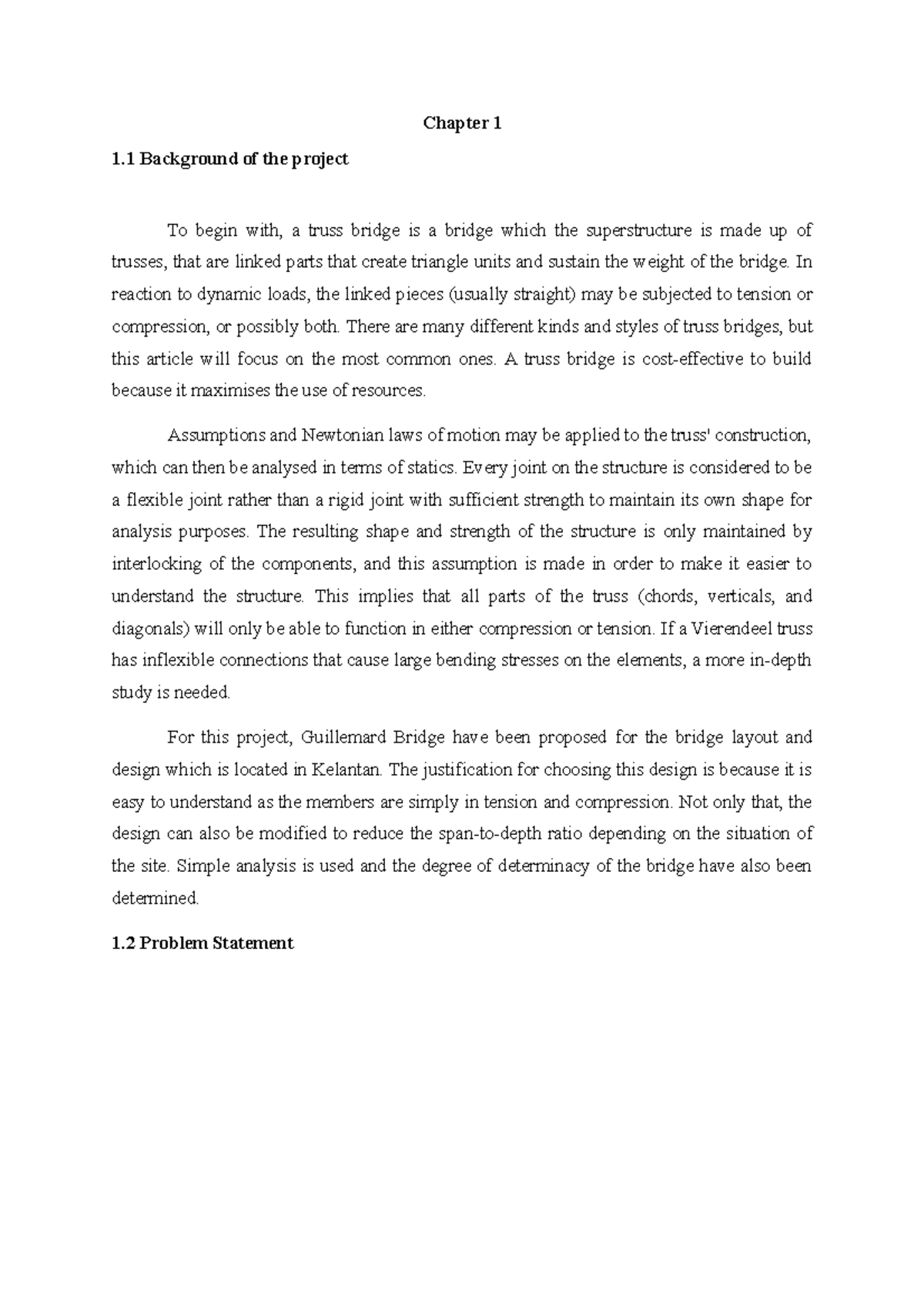 Chapter 1

1.1 Background of the project

To begin with, a truss bridge is a bridge which the superstructure is made up of trusses, that are linked parts that create triangle units and sustain the weight of the bridge. In reaction to dynamic loads, the linked pieces (usually straight) may be subjected to tension or compression, or possibly both. There are many different kinds and styles of truss bridges, but this article will focus on the most common ones. A truss bridge is cost-effective to build because it maximises the use of resources.

Assumptions and Newtonian laws of motion may be applied to the truss' construction, which can then be analysed in terms of statics. Every joint on the structure is considered to be a flexible joint rather than a rigid joint with sufficient strength to maintain its own shape for analysis purposes. The resulting shape and strength of the structure is only maintained by interlocking of the components, and this assumption is made in order to make it easier to understand the structure. This implies that all parts of the truss (chords, verticals, and diagonals) will only be able to function in either compression or tension. If a Vierendeel truss has inflexible connections that cause large bending stresses on the elements, a more in-depth study is needed.

For this project, Guillemard Bridge have been proposed for the bridge layout and design which is located in Kelantan. The justification for choosing this design is because it is easy to understand as the members are simply in tension and compression. Not only that, the design can also be modified to reduce the span-to-depth ratio depending on the situation of the site. Simple analysis is used and the degree of determinacy of the bridge have also been determined.

1.2 Problem Statement